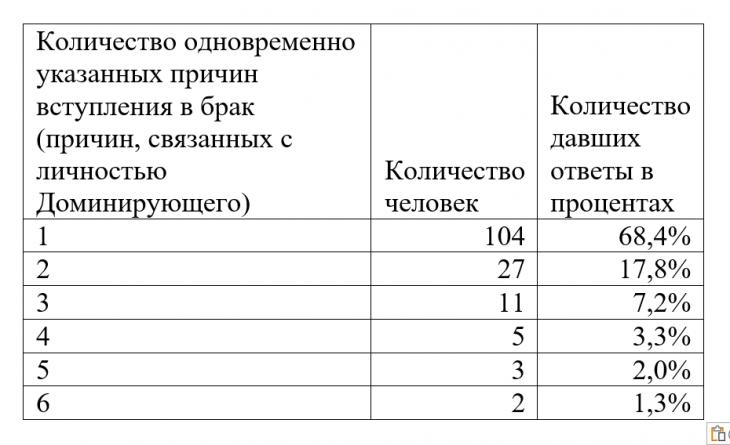 | Количество одновременно указанных причин вступления в брак (причин, связанных с личностью Доминирующего) | Количество человек | Количество давших ответы в процентах |
|---|---|---|
| 1 | 104 | 68,4% |
| 2 | 27 | 17,8% |
| 3 | 11 | 7,2% |
| 4 | 5 | 3,3% |
| 5 | 3 | 2,0% |
| 6 | 2 | 1,3% |